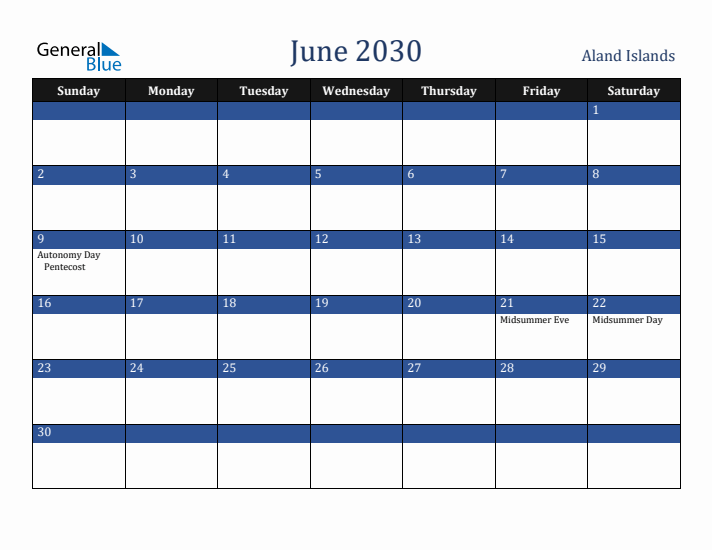 General Blue

June 2030

Aland Islands

| Sunday | Monday | Tuesday | Wednesday | Thursday | Friday | Saturday |
|---|---|---|---|---|---|---|
| | | | | | | 1 |
| 2 | 3 | 4 | 5 | 6 | 7 | 8 |
| 9 Autonomy Day Pentecost | 10 | 11 | 12 | 13 | 14 | 15 |
| 16 | 17 | 18 | 19 | 20 | 21 Midsummer Eve | 22 Midsummer Day |
| 23 | 24 | 25 | 26 | 27 | 28 | 29 |
| 30 | | | | | | |